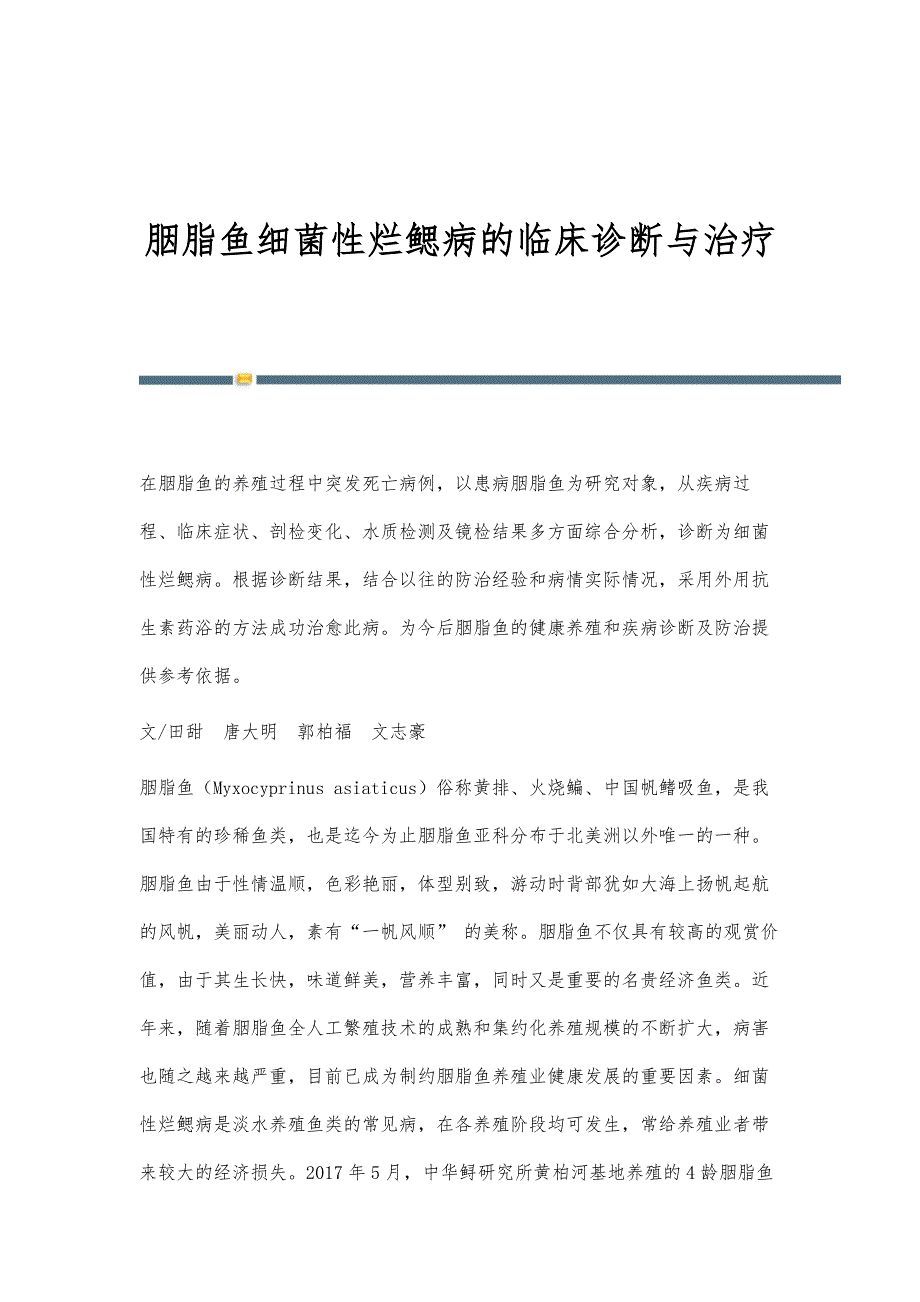 胭脂鱼细菌性烂鳃病的临床诊断与治疗

在胭脂鱼的养殖过程中突发死亡病例，以患病胭脂鱼为研究对象，从疾病过程、临床症状、剖检变化、水质检测及镜检结果多方面综合分析，诊断为细菌性烂鳃病。根据诊断结果，结合以往的防治经验和病情实际情况，采用外用抗生素药浴的方法成功治愈此病。为今后胭脂鱼的健康养殖和疾病诊断及防治提供参考依据。

文/田甜　唐大明　郭柏福　文志豪

胭脂鱼（Myxocyprinus asiaticus）俗称黄排、火烧鳊、中国帆鳍吸鱼，是我国特有的珍稀鱼类，也是迄今为止胭脂鱼亚科分布于北美洲以外唯一的一种。胭脂鱼由于性情温顺，色彩艳丽，体型别致，游动时背部犹如大海上扬帆起航的风帆，美丽动人，素有“一帆风顺” 的美称。胭脂鱼不仅具有较高的观赏价值，由于其生长快，味道鲜美，营养丰富，同时又是重要的名贵经济鱼类。近年来，随着胭脂鱼全人工繁殖技术的成熟和集约化养殖规模的不断扩大，病害也随之越来越严重，目前已成为制约胭脂鱼养殖业健康发展的重要因素。细菌性烂鳃病是淡水养殖鱼类的常见病，在各养殖阶段均可发生，常给养殖业者带来较大的经济损失。2017 年 5 月，中华鲟研究所黄柏河基地养殖的 4 龄胭脂鱼